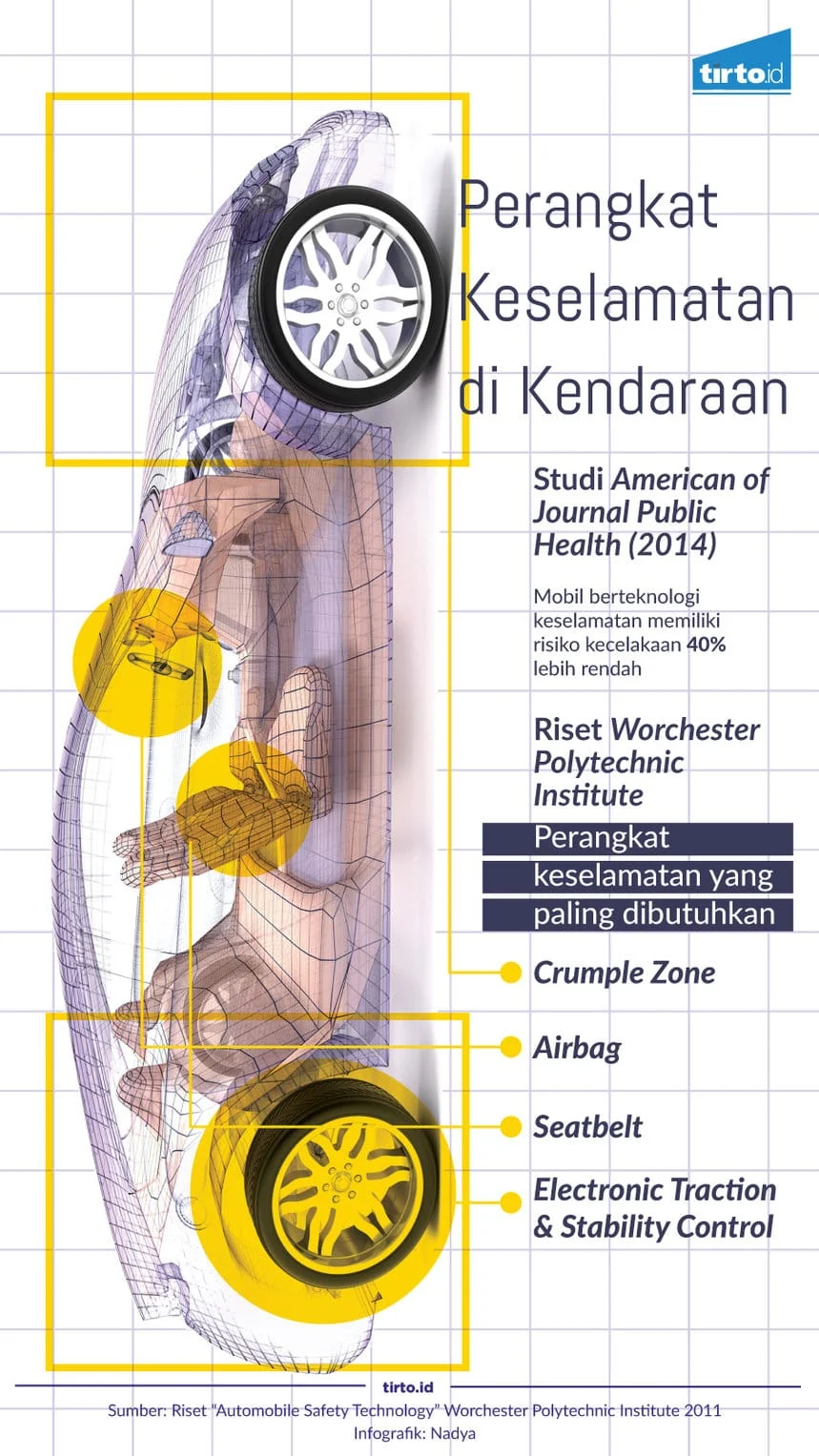 tirto.id

Perangkat Keselamatan di Kendaraan

Studi American of Journal Public Health (2014)

Mobil berteknologi keselamatan memiliki risiko kecelakaan 40% lebih rendah

Riset Worchester Polytechnic Institute

Perangkat keselamatan yang paling dibutuhkan

Crumple Zone

Airbag

Seatbelt

Electronic Traction & Stability Control

tirto.id

Sumber: Riset "Automobile Safety Technology" Worchester Polytechnic Institute 2011
Infografik: Nadya